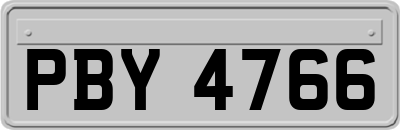 PBY 4766